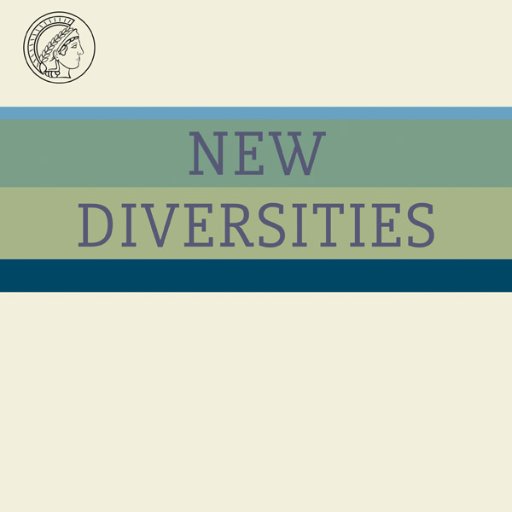 NEW
DIVERSITIES